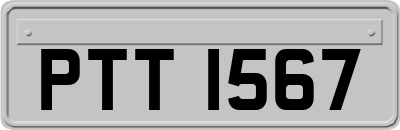 PTT 1567